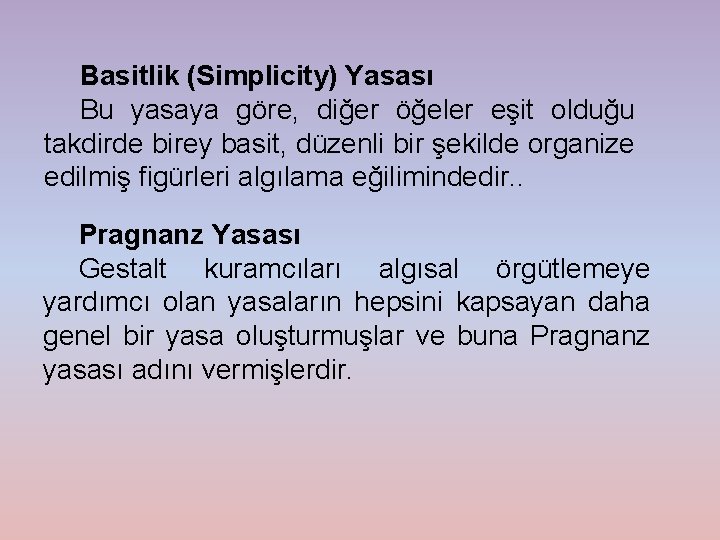 Basitlik (Simplicity) Yasası
Bu yasaya göre, diğer öğeler eşit olduğu takdirde birey basit, düzenli bir şekilde organize edilmiş figürleri algılama eğilimindedir..

Pragnanz Yasası
Gestalt kuramcıları algısal örgütlemeye yardımcı olan yasaların hepsini kapsayan daha genel bir yasa oluşturmuşlar ve buna Pragnanz yasası adını vermişlerdir.